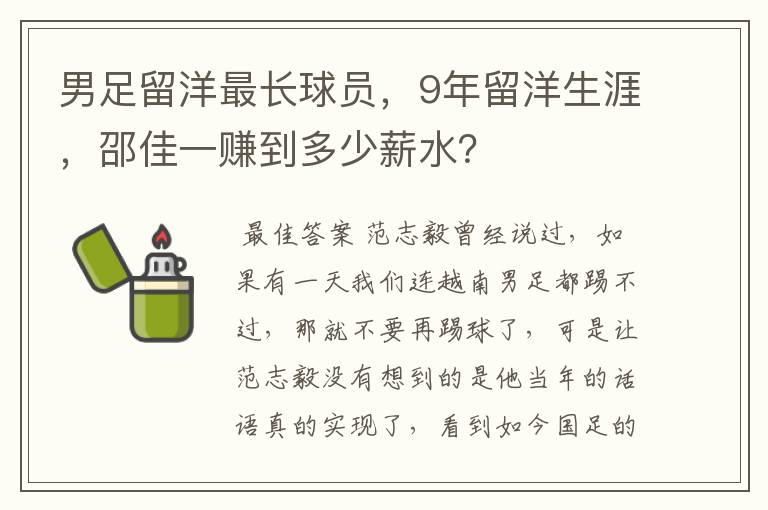 男足留洋最长球员，9年留洋生涯，邵佳一赚到多少薪水?

最佳答案 范志毅曾经说过，如果有一天我们连越南男足都踢不过，那就不要再踢球了，可是让范志毅没有想到的是他当年的话语真的实现了，看到如今国足的